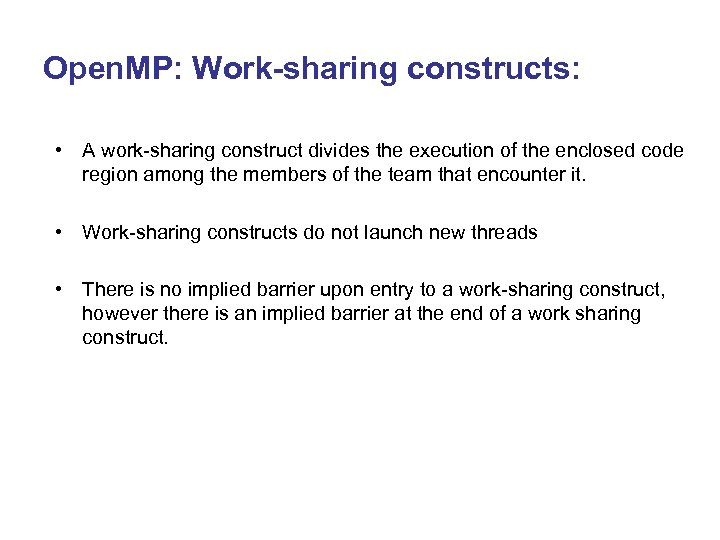 OpenMP: Work-sharing constructs:

• A work-sharing construct divides the execution of the enclosed code region among the members of the team that encounter it.

• Work-sharing constructs do not launch new threads

• There is no implied barrier upon entry to a work-sharing construct, however there is an implied barrier at the end of a work sharing construct.